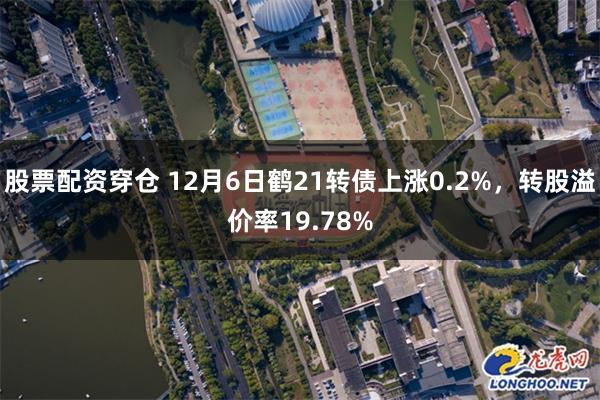 股票配资穿仓 12月6日鹤21转债上涨0.2%，转股溢价率19.78%

龙虎网
LONGHOO.NET